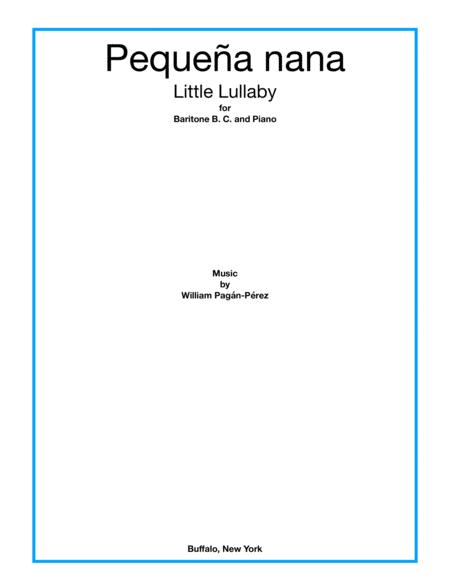 Pequeña nana

Little Lullaby

for

Baritone B. C. and Piano

Music

by

William Pagán-Pérez

Buffalo, New York